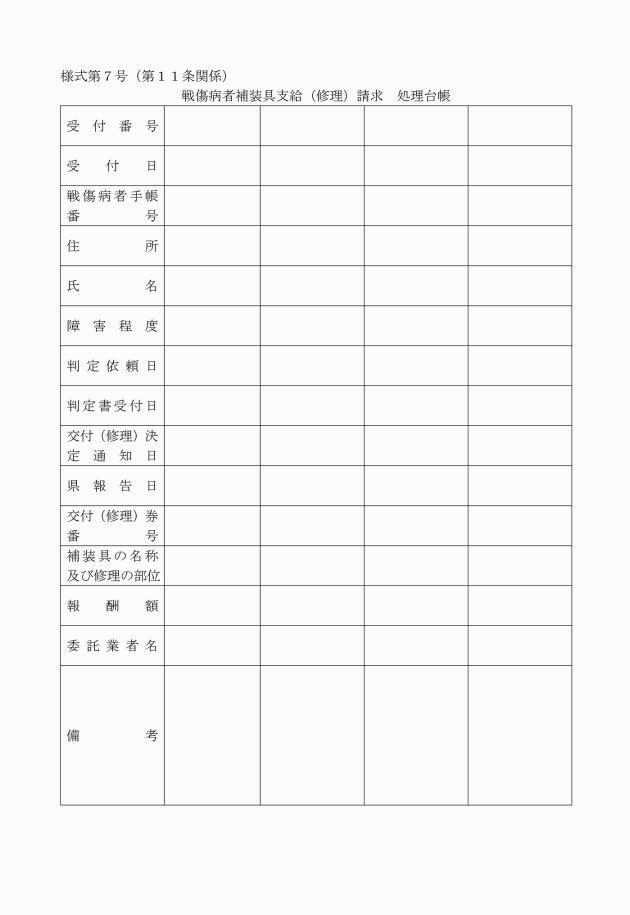 様式第７号（第１１条関係）

戦傷病者補装具支給（修理）請求　処理台帳

| 受付番号 | | | | |
|---|---|---|---|---|
| 受付日 | | | | |
| 戦傷病者手帳番号 | | | | |
| 住所 | | | | |
| 氏名 | | | | |
| 障害程度 | | | | |
| 判定依頼日 | | | | |
| 判定書受付日 | | | | |
| 交付（修理）決定通知日 | | | | |
| 県報告日 | | | | |
| 交付（修理）券番号 | | | | |
| 補装具の名称及び修理の部位 | | | | |
| 報酬額 | | | | |
| 委託業者名 | | | | |
| 備考 | | | | |